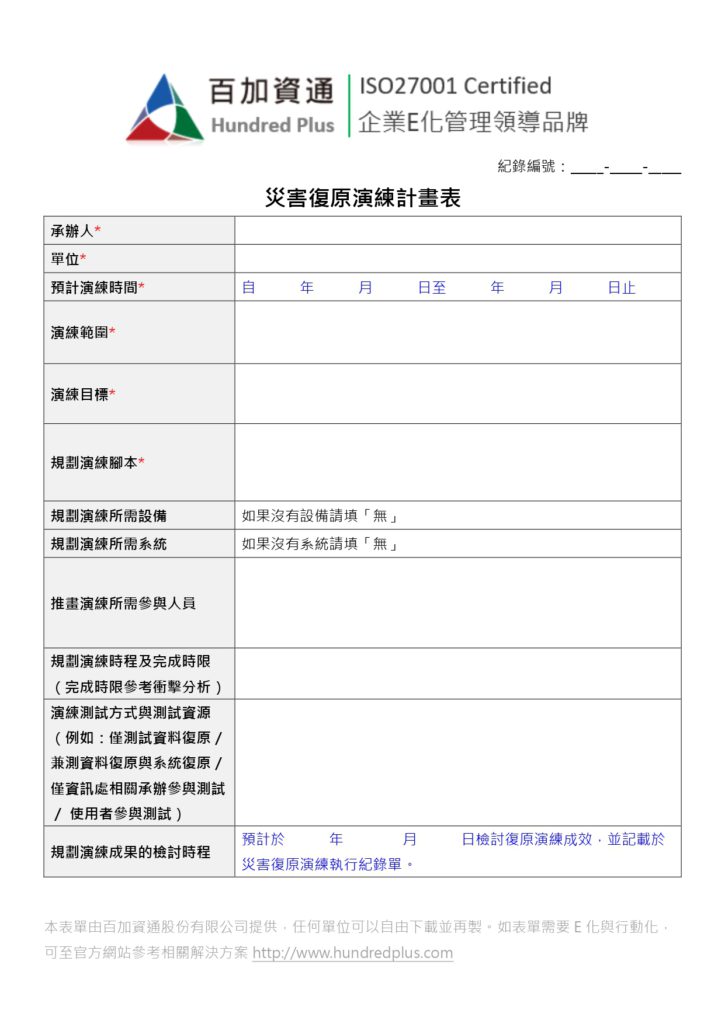 百加資通
Hundred Plus
ISO27001 Certified
企業E化管理領導品牌

紀錄編號：____-____-____

災害復原演練計畫表

| 承辦人* | |
|---|---|
| 單位* | |
| 預計演練時間* | 自 年 月 日至 年 月 日止 |
| 演練範圍* | |
| 演練目標* | |
| 規劃演練腳本* | |
| 規劃演練所需設備 | 如果沒有設備請填「無」 |
| 規劃演練所需系統 | 如果沒有系統請填「無」 |
| 推畫演練所需參與人員 | |
| 規劃演練時程及完成時限（完成時限參考衝擊分析） | |
| 演練測試方式與測試資源（例如：僅測試資料復原／兼測資料復原與系統復原／僅資訊處相關承辦參與測試／使用者參與測試） | |
| 規劃演練成果的檢討時程 | 預計於 年 月 日檢討復原演練成效，並記載於災害復原演練執行紀錄單。 |

本表單由百加資通股份有限公司提供，任何單位可以自由下載並再製。如表單需要E化與行動化，可至官方網站參考相關解決方案 http://www.hundredplus.com